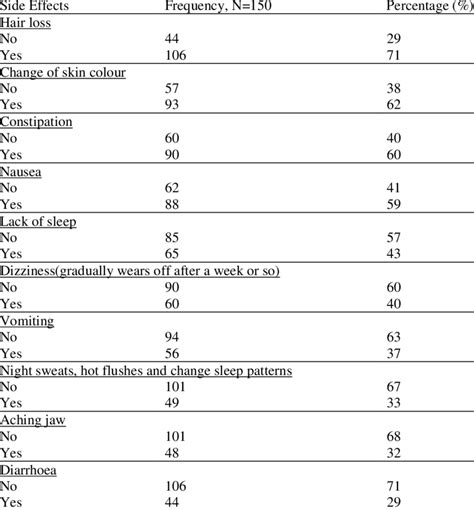 | Side Effects | Frequency, N=150 | Percentage (%) |
|---|---|---|
| Hair loss | | |
| No | 44 | 29 |
| Yes | 106 | 71 |
| Change of skin colour | | |
| No | 57 | 38 |
| Yes | 93 | 62 |
| Constipation | | |
| No | 60 | 40 |
| Yes | 90 | 60 |
| Nausea | | |
| No | 62 | 41 |
| Yes | 88 | 59 |
| Lack of sleep | | |
| No | 85 | 57 |
| Yes | 65 | 43 |
| Dizziness(gradually wears off after a week or so) | | |
| No | 90 | 60 |
| Yes | 60 | 40 |
| Vomiting | | |
| No | 94 | 63 |
| Yes | 56 | 37 |
| Night sweats, hot flushes and change sleep patterns | | |
| No | 101 | 67 |
| Yes | 49 | 33 |
| Aching jaw | | |
| No | 101 | 68 |
| Yes | 48 | 32 |
| Diarrhoea | | |
| No | 106 | 71 |
| Yes | 44 | 29 |